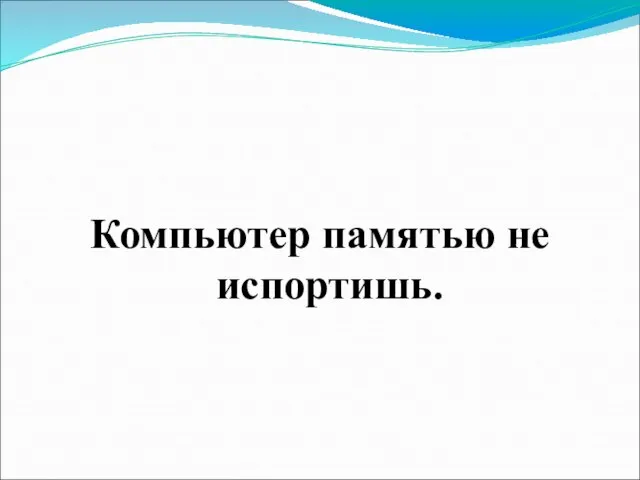 Компьютер памятью не испортишь.